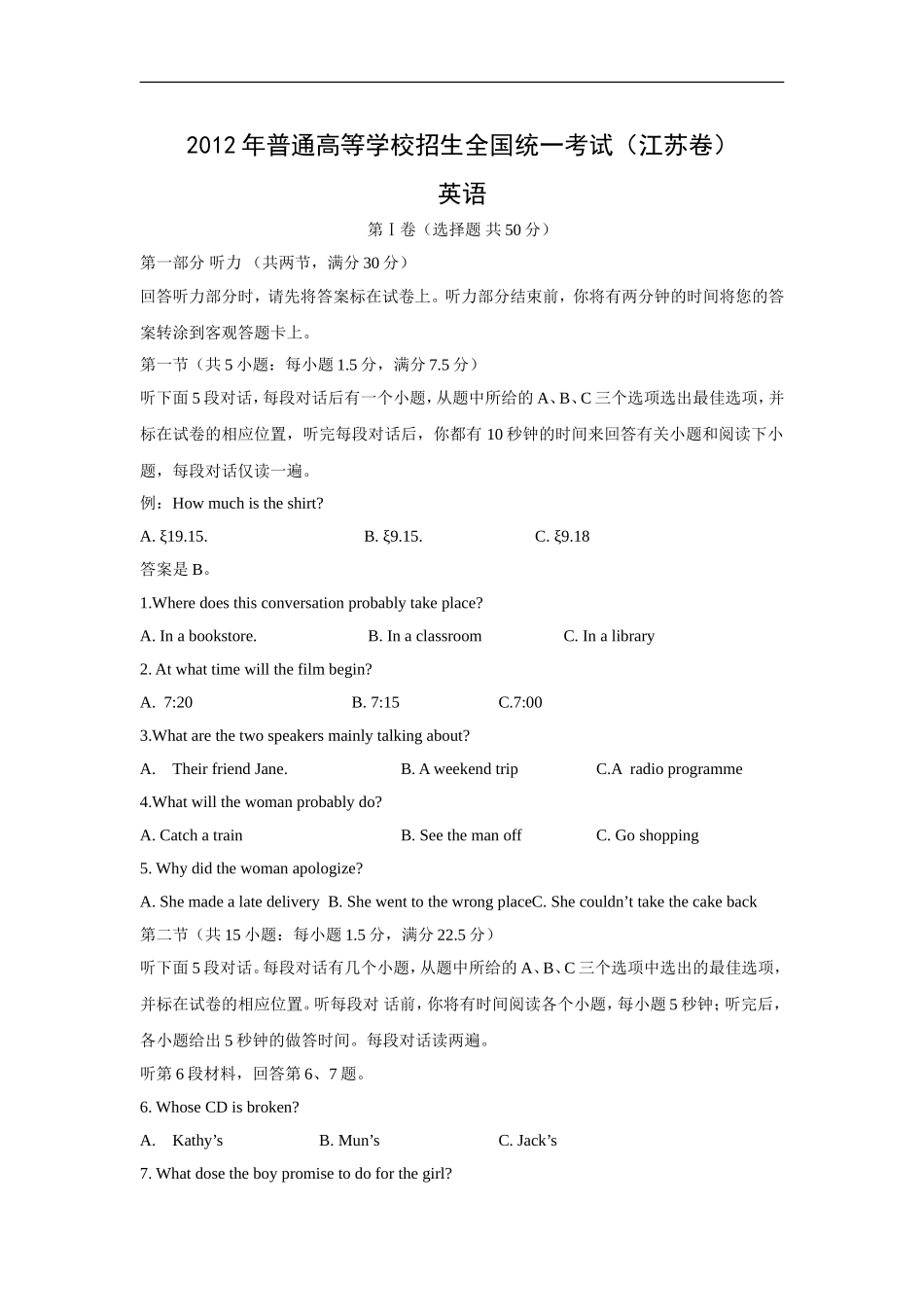 2012年普通高等学校招生全国统一考试（江苏卷）

英语

第Ⅰ卷（选择题 共50分）

第一部分 听力 （共两节，满分30分）

回答听力部分时，请先将答案标在试卷上。听力部分结束前，你将有两分钟的时间将您的答案转涂到客观答题卡上。

第一节（共5小题：每小题1.5分，满分7.5分）

听下面5段对话，每段对话后有一个小题，从题中所给的A、B、C三个选项选出最佳选项，并标在试卷的相应位置，听完每段对话后，你都有10秒钟的时间来回答有关小题和阅读下小题，每段对话仅读一遍。

例：How much is the shirt?

A. ξ19.15. B. ξ9.15. C. ξ9.18

答案是B。

1.Where does this conversation probably take place?

A. In a bookstore. B. In a classroom C. In a library

2. At what time will the film begin?

A. 7:20 B. 7:15 C.7:00

3.What are the two speakers mainly talking about?

A. Their friend Jane. B. A weekend trip C.A radio programme

4.What will the woman probably do?

A. Catch a train B. See the man off C. Go shopping

5. Why did the woman apologize?

A. She made a late delivery B. She went to the wrong placeC. She couldn’t take the cake back

第二节（共15小题：每小题1.5分，满分22.5分）

听下面5段对话。每段对话有几个小题，从题中所给的A、B、C三个选项中选出的最佳选项，并标在试卷的相应位置。听每段对 话前，你将有时间阅读各个小题，每小题5秒钟；听完后，各小题给出5秒钟的做答时间。每段对话读两遍。

听第6段材料，回答第6、7题。

6. Whose CD is broken?

A. Kathy’s B. Mun’s C. Jack’s

7. What dose the boy promise to do for the girl?